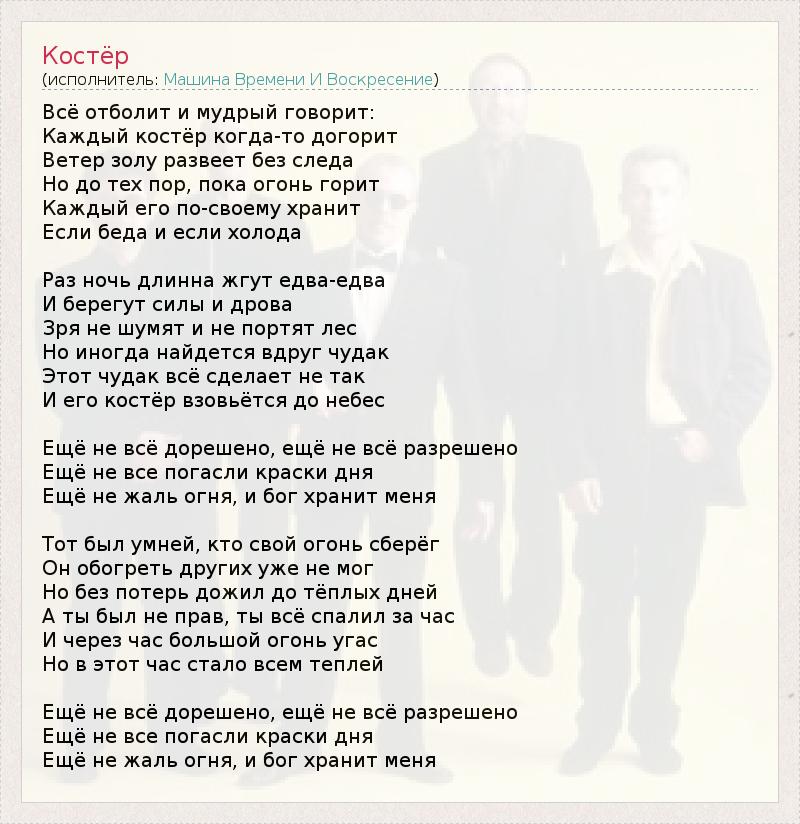 Костёр
(исполнитель: Машина Времени И Воскресение)

Всё отболит и мудрый говорит:
Каждый костёр когда-то догорит
Ветер золу развеет без следа
Но до тех пор, пока огонь горит
Каждый его по-своему хранит
Если беда и если холода

Раз ночь длинна жгут едва-едва
И берегут силы и дрова
Зря не шумят и не портят лес
Но иногда найдется вдруг чудак
Этот чудак всё сделает не так
И его костёр взовьётся до небес

Ещё не всё дорешено, ещё не всё разрешено
Ещё не все погасли краски дня
Ещё не жаль огня, и бог хранит меня

Тот был умней, кто свой огонь сберёг
Он обогреть других уже не мог
Но без потерь дожил до тёплых дней
А ты был не прав, ты всё спалил за час
И через час большой огонь угас
Но в этот час стало всем теплей

Ещё не всё дорешено, ещё не всё разрешено
Ещё не все погасли краски дня
Ещё не жаль огня, и бог хранит меня